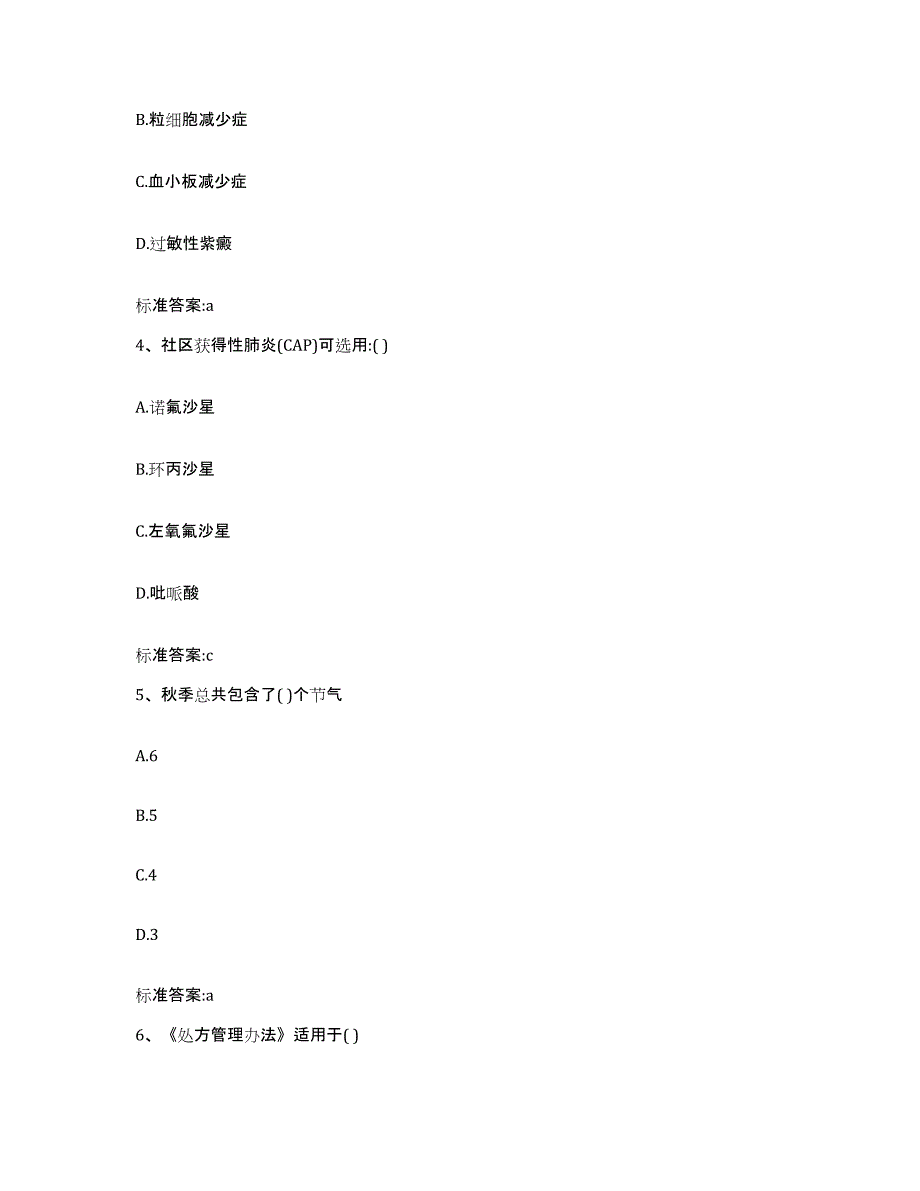 B.粒细胞减少症

C.血小板减少症

D.过敏性紫癜

标准答案:a

4、社区获得性肺炎(CAP)可选用:( )

A.诺氟沙星

B.环丙沙星

C.左氧氟沙星

D.吡哌酸

标准答案:c

5、秋季总共包含了( )个节气

A.6

B.5

C.4

D.3

标准答案:a

6、《处方管理办法》适用于( )